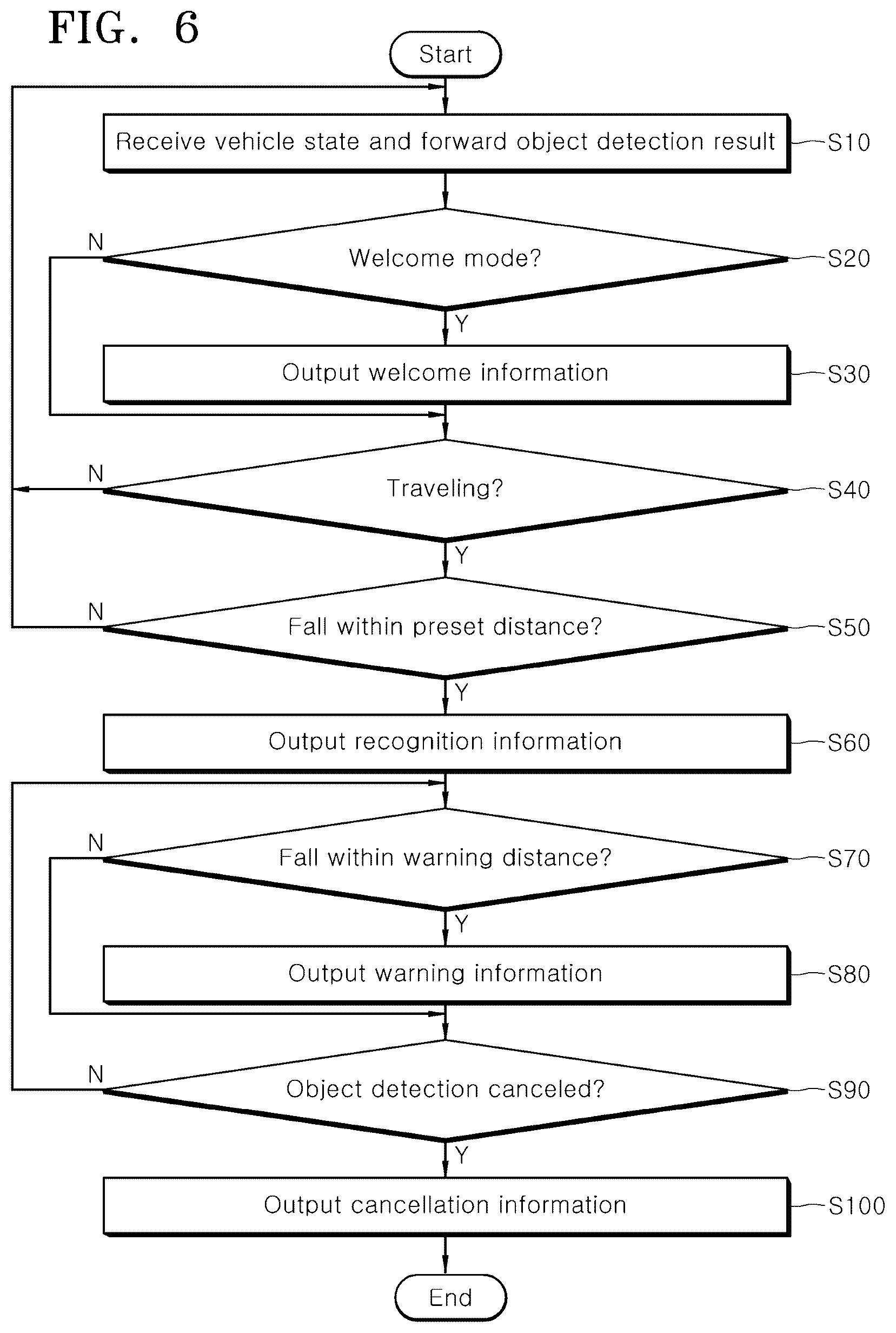 FIG. 6

Start

Receive vehicle state and forward object detection result S10

N Welcome mode? S20

Y

Output welcome information S30

N Traveling? S40

Y

N Fall within preset distance? S50

Y

Output recognition information S60

N Fall within warning distance? S70

Y

Output warning information S80

N Object detection canceled? S90

Y

Output cancellation information S100

End